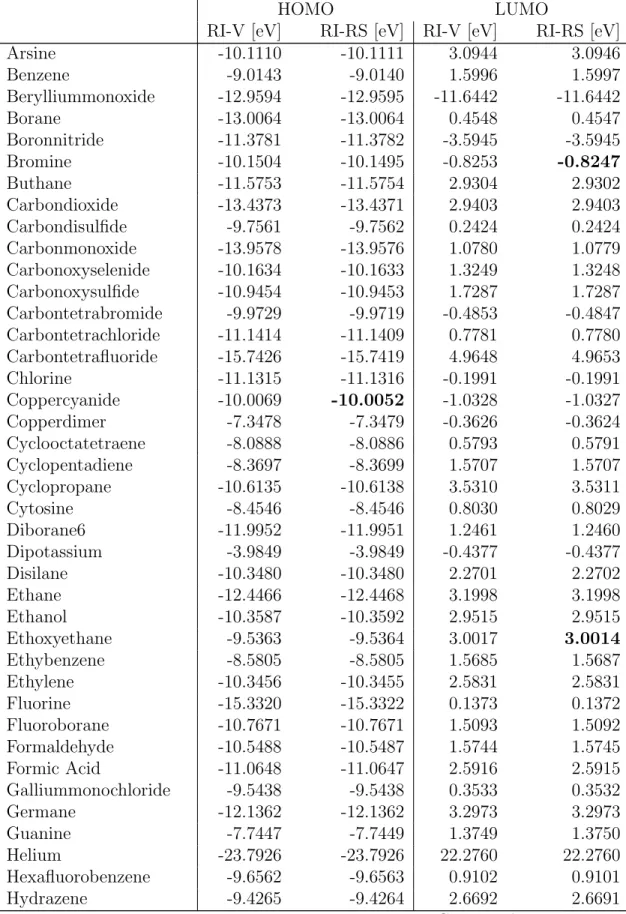 |  | HOMO |  | LUMO |  |
|---|---|---|---|---|
|  | RI-V [eV] | RI-RS [eV] | RI-V [eV] | RI-RS [eV] |
| Arsine | -10.1110 | -10.1111 | 3.0944 | 3.0946 |
| Benzene | -9.0143 | -9.0140 | 1.5996 | 1.5997 |
| Berylliummonoxide | -12.9594 | -12.9595 | -11.6442 | -11.6442 |
| Borane | -13.0064 | -13.0064 | 0.4548 | 0.4547 |
| Boronnitride | -11.3781 | -11.3782 | -3.5945 | -3.5945 |
| Bromine | -10.1504 | -10.1495 | -0.8253 | -0.8247 |
| Buthane | -11.5753 | -11.5754 | 2.9304 | 2.9302 |
| Carbondioxide | -13.4373 | -13.4371 | 2.9403 | 2.9403 |
| Carbondisulfide | -9.7561 | -9.7562 | 0.2424 | 0.2424 |
| Carbonmonoxide | -13.9578 | -13.9576 | 1.0780 | 1.0779 |
| Carbonoxyselenide | -10.1634 | -10.1633 | 1.3249 | 1.3248 |
| Carbonoxysulfide | -10.9454 | -10.9453 | 1.7287 | 1.7287 |
| Carbontetrabromide | -9.9729 | -9.9719 | -0.4853 | -0.4847 |
| Carbontetrachloride | -11.1414 | -11.1409 | 0.7781 | 0.7780 |
| Carbontetrafluoride | -15.7426 | -15.7419 | 4.9648 | 4.9653 |
| Chlorine | -11.1315 | -11.1316 | -0.1991 | -0.1991 |
| Coppercyanide | -10.0069 | -10.0052 | -1.0328 | -1.0327 |
| Copperdimer | -7.3478 | -7.3479 | -0.3626 | -0.3624 |
| Cyclooctatetraene | -8.0888 | -8.0886 | 0.5793 | 0.5791 |
| Cyclopentadiene | -8.3697 | -8.3699 | 1.5707 | 1.5707 |
| Cyclopropane | -10.6135 | -10.6138 | 3.5310 | 3.5311 |
| Cytosine | -8.4546 | -8.4546 | 0.8030 | 0.8029 |
| Diborane6 | -11.9952 | -11.9951 | 1.2461 | 1.2460 |
| Dipotassium | -3.9849 | -3.9849 | -0.4377 | -0.4377 |
| Disilane | -10.3480 | -10.3480 | 2.2701 | 2.2702 |
| Ethane | -12.4466 | -12.4468 | 3.1998 | 3.1998 |
| Ethanol | -10.3587 | -10.3592 | 2.9515 | 2.9515 |
| Ethoxyethane | -9.5363 | -9.5364 | 3.0017 | 3.0014 |
| Ethybenzene | -8.5805 | -8.5805 | 1.5685 | 1.5687 |
| Ethylene | -10.3456 | -10.3455 | 2.5831 | 2.5831 |
| Fluorine | -15.3320 | -15.3322 | 0.1373 | 0.1372 |
| Fluoroborane | -10.7671 | -10.7671 | 1.5093 | 1.5092 |
| Formaldehyde | -10.5488 | -10.5487 | 1.5744 | 1.5745 |
| Formic Acid | -11.0648 | -11.0647 | 2.5916 | 2.5915 |
| Galliummonochloride | -9.5438 | -9.5438 | 0.3533 | 0.3532 |
| Germane | -12.1362 | -12.1362 | 3.2973 | 3.2973 |
| Guanine | -7.7447 | -7.7449 | 1.3749 | 1.3750 |
| Helium | -23.7926 | -23.7926 | 22.2760 | 22.2760 |
| Hexafluorobenzene | -9.6562 | -9.6563 | 0.9102 | 0.9101 |
| Hydrazene | -9.4265 | -9.4264 | 2.6692 | 2.6691 |